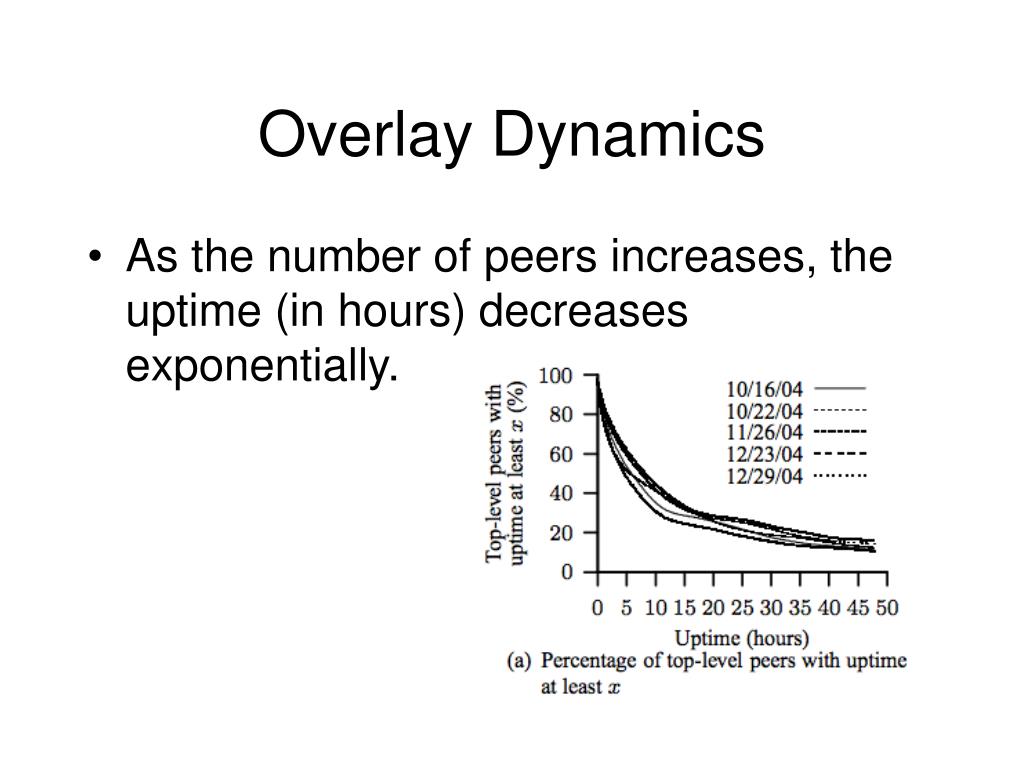 Overlay Dynamics

• As the number of peers increases, the uptime (in hours) decreases exponentially.

Top-level peers with uptime at least $x$ (%)

100
80
60
40
20
0

10/16/04
10/22/04
11/26/04
12/23/04
12/29/04

0 5 10 15 20 25 30 35 40 45 50

Uptime (hours)

(a) Percentage of top-level peers with uptime at least $x$